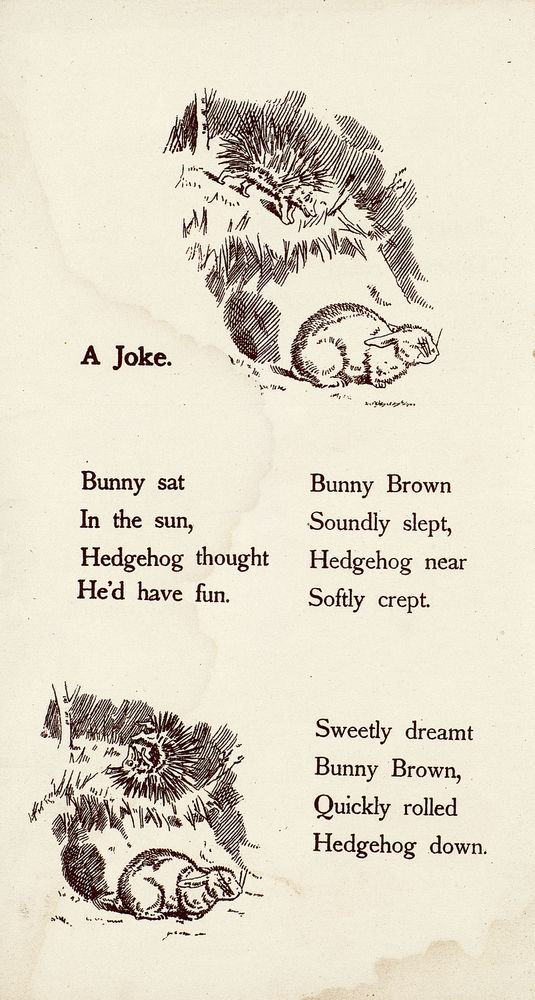 A Joke.

Bunny sat
In the sun,
Hedgehog thought
He'd have fun.

Bunny Brown
Soundly slept,
Hedgehog near
Softly crept.

Sweetly dreamt
Bunny Brown,
Quickly rolled
Hedgehog down.